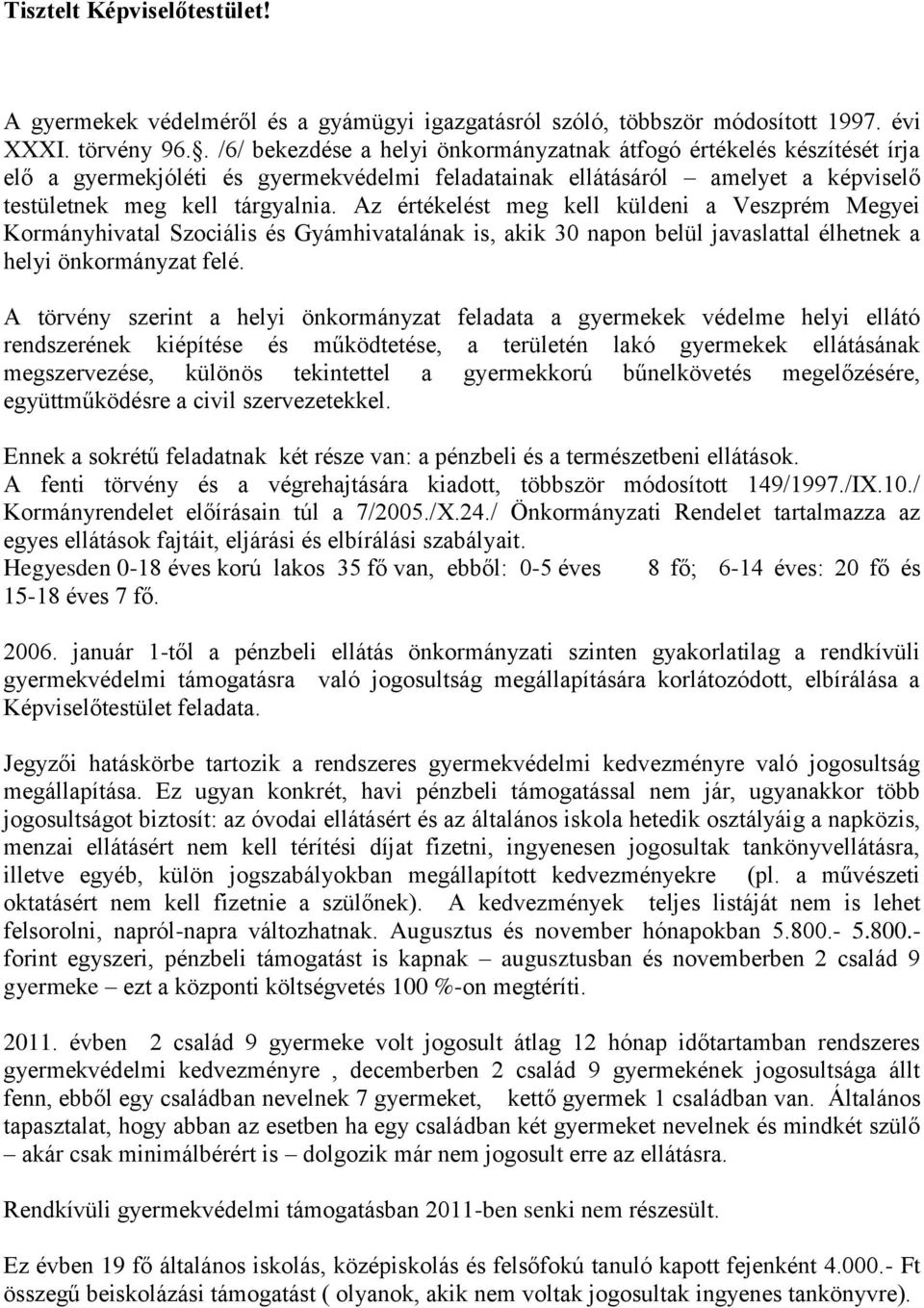 Tisztelt Képviselőtestület!

A gyermekek védelméről és a gyámügyi igazgatásról szóló, többször módosított 1997. évi XXXI. törvény 96.. /6/ bekezdése a helyi önkormányzatnak átfogó értékelés készítését írja elő a gyermekjóléti és gyermekvédelmi feladatainak ellátásáról – amelyet a képviselő testületnek meg kell tárgyalnia. Az értékelést meg kell küldeni a Veszprém Megyei Kormányhivatal Szociális és Gyámhivatalának is, akik 30 napon belül javaslattal élhetnek a helyi önkormányzat felé.

A törvény szerint a helyi önkormányzat feladata a gyermekek védelme helyi ellátó rendszerének kiépítése és működtetése, a területén lakó gyermekek ellátásának megszervezése, különös tekintettel a gyermekkorú bűnelkövetés megelőzésére, együttműködésre a civil szervezetekkel.

Ennek a sokrétű feladatnak két része van: a pénzbeli és a természetbeni ellátások. A fenti törvény és a végrehajtására kiadott, többször módosított 149/1997./IX.10./ Kormányrendelet előírásain túl a 7/2005./X.24./ Önkormányzati Rendelet tartalmazza az egyes ellátások fajtáit, eljárási és elbírálási szabályait.
Hegyesden 0-18 éves korú lakos 35 fő van, ebből: 0-5 éves 8 fő; 6-14 éves: 20 fő és 15-18 éves 7 fő.

2006. január 1-től a pénzbeli ellátás önkormányzati szinten gyakorlatilag a rendkívüli gyermekvédelmi támogatásra való jogosultság megállapítására korlátozódott, elbírálása a Képviselőtestület feladata.

Jegyzői hatáskörbe tartozik a rendszeres gyermekvédelmi kedvezményre való jogosultság megállapítása. Ez ugyan konkrét, havi pénzbeli támogatással nem jár, ugyanakkor több jogosultságot biztosít: az óvodai ellátásért és az általános iskola hetedik osztályáig a napközis, menzai ellátásért nem kell térítési díjat fizetni, ingyenesen jogosultak tankönyvellátásra, illetve egyéb, külön jogszabályokban megállapított kedvezményekre (pl. a művészeti oktatásért nem kell fizetnie a szülőnek). A kedvezmények teljes listáját nem is lehet felsorolni, napról-napra változhatnak. Augusztus és november hónapokban 5.800.- 5.800.- forint egyszeri, pénzbeli támogatást is kapnak – augusztusban és novemberben 2 család 9 gyermeke – ezt a központi költségvetés 100 %-on megtéríti.

2011. évben 2 család 9 gyermeke volt jogosult átlag 12 hónap időtartamban rendszeres gyermekvédelmi kedvezményre , decemberben 2 család 9 gyermekének jogosultsága állt fenn, ebből egy családban nevelnek 7 gyermeket, kettő gyermek 1 családban van. Általános tapasztalat, hogy abban az esetben ha egy családban két gyermeket nevelnek és mindkét szülő – akár csak minimálbérért is – dolgozik már nem jogosult erre az ellátásra.

Rendkívüli gyermekvédelmi támogatásban 2011-ben senki nem részesült.

Ez évben 19 fő általános iskolás, középiskolás és felsőfokú tanuló kapott fejenként 4.000.- Ft összegű beiskolázási támogatást ( olyanok, akik nem voltak jogosultak ingyenes tankönyvre).